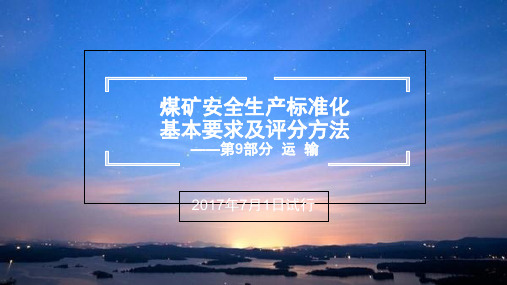 煤矿安全生产标准化
基本要求及评分方法
——第9部分 运 输

2017年7月1日试行